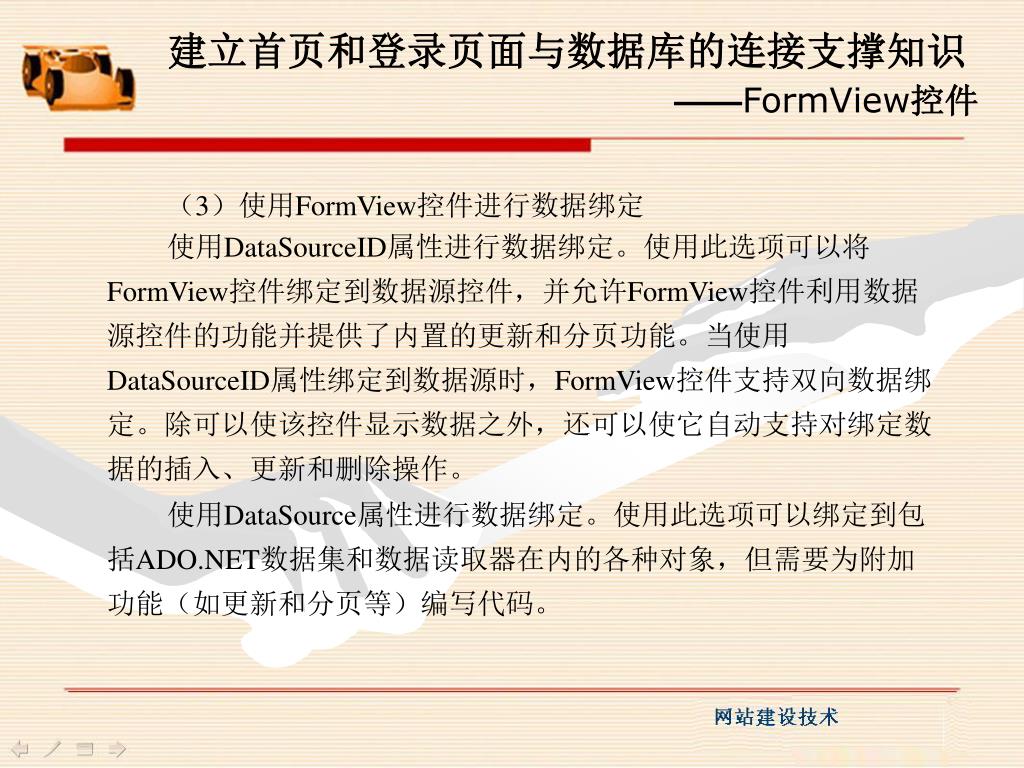 建立首页和登录页面与数据库的连接支撑知识
——FormView控件

（3）使用FormView控件进行数据绑定

使用DataSourceID属性进行数据绑定。使用此选项可以将FormView控件绑定到数据源控件，并允许FormView控件利用数据源控件的功能并提供了内置的更新和分页功能。当使用DataSourceID属性绑定到数据源时，FormView控件支持双向数据绑定。除可以使该控件显示数据之外，还可以使它自动支持对绑定数据的插入、更新和删除操作。

使用DataSource属性进行数据绑定。使用此选项可以绑定到包括ADO.NET数据集和数据读取器在内的各种对象，但需要为附加功能（如更新和分页等）编写代码。

网站建设技术